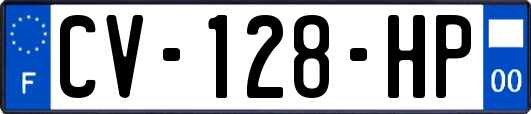 F
CV-128-HP
00